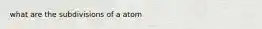 what are the subdivisions of a atom